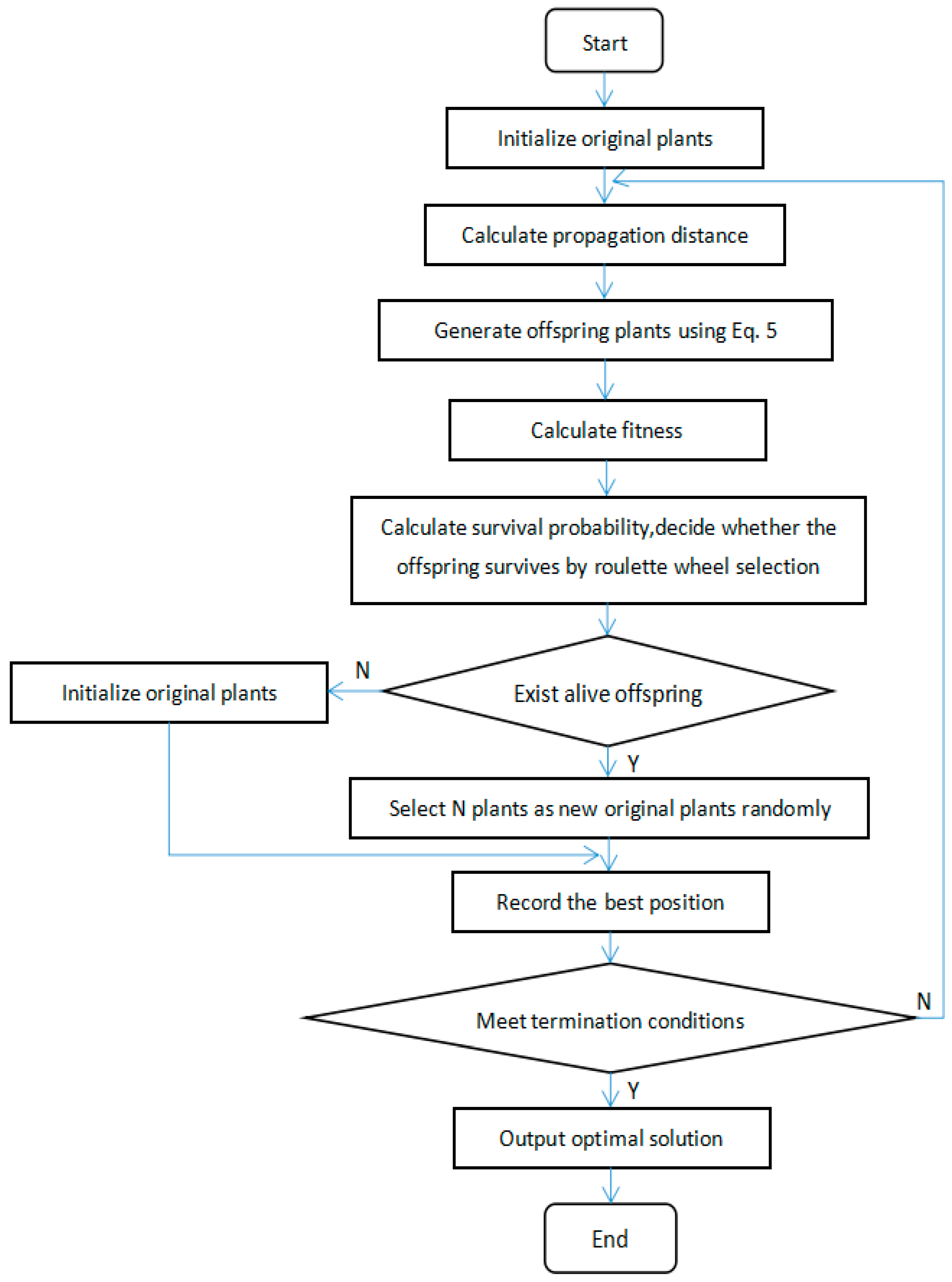 Start

Initialize original plants

Calculate propagation distance

Generate offspring plants using Eq. 5

Calculate fitness

Calculate survival probability,decide whether the offspring survives by roulette wheel selection

Initialize original plants

N

Exist alive offspring

Y

Select N plants as new original plants randomly

Record the best position

Meet termination conditions

N

Y

Output optimal solution

End